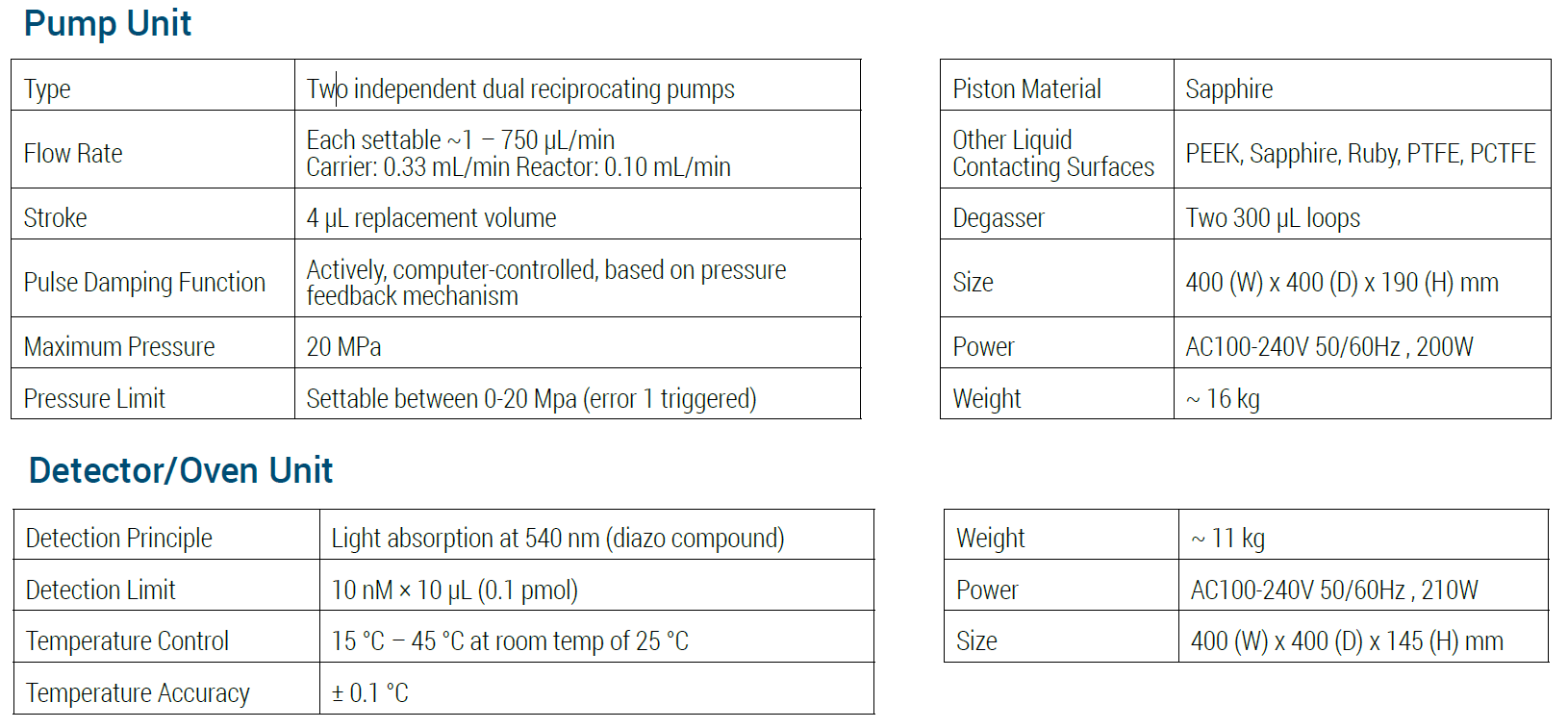 Pump Unit

| Type | Two independent dual reciprocating pumps |
|---|---|
| Flow Rate | Each settable ~1 – 750 μL/min Carrier: 0.33 mL/min Reactor: 0.10 mL/min |
| Stroke | 4 μL replacement volume |
| Pulse Damping Function | Actively, computer-controlled, based on pressure feedback mechanism |
| Maximum Pressure | 20 MPa |
| Pressure Limit | Settable between 0-20 Mpa (error 1 triggered) |

| Piston Material | Sapphire |
|---|---|
| Other Liquid Contacting Surfaces | PEEK, Sapphire, Ruby, PTFE, PCTFE |
| Degasser | Two 300 μL loops |
| Size | 400 (W) x 400 (D) x 190 (H) mm |
| Power | AC100-240V 50/60Hz , 200W |
| Weight | ~ 16 kg |

Detector/Oven Unit

| Detection Principle | Light absorption at 540 nm (diazo compound) |
|---|---|
| Detection Limit | 10 nM × 10 μL (0.1 pmol) |
| Temperature Control | 15 °C – 45 °C at room temp of 25 °C |
| Temperature Accuracy | ± 0.1 °C |

| Weight | ~ 11 kg |
|---|---|
| Power | AC100-240V 50/60Hz , 210W |
| Size | 400 (W) x 400 (D) x 145 (H) mm |